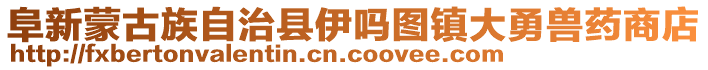 阜新蒙古族自治县伊吗图镇大勇兽药商店
http://fxbertonvalentin.cn.coovee.com